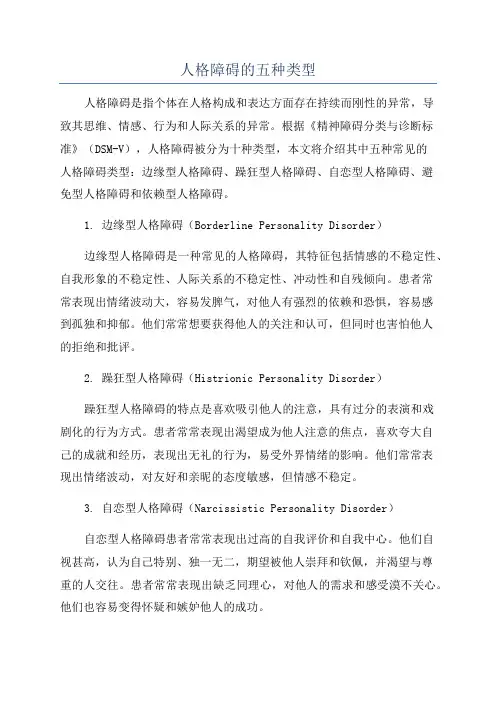 人格障碍的五种类型

人格障碍是指个体在人格构成和表达方面存在持续而刚性的异常，导致其思维、情感、行为和人际关系的异常。根据《精神障碍分类与诊断标准》（DSM-V），人格障碍被分为十种类型，本文将介绍其中五种常见的人格障碍类型：边缘型人格障碍、躁狂型人格障碍、自恋型人格障碍、避免型人格障碍和依赖型人格障碍。

1. 边缘型人格障碍（Borderline Personality Disorder）

边缘型人格障碍是一种常见的人格障碍，其特征包括情感的不稳定性、自我形象的不稳定性、人际关系的不稳定性、冲动性和自残倾向。患者常常表现出情绪波动大，容易发脾气，对他人有强烈的依赖和恐惧，容易感到孤独和抑郁。他们常常想要获得他人的关注和认可，但同时也害怕他人的拒绝和批评。

2. 躁狂型人格障碍（Histrionic Personality Disorder）

躁狂型人格障碍的特点是喜欢吸引他人的注意，具有过分的表演和戏剧化的行为方式。患者常常表现出渴望成为他人注意的焦点，喜欢夸大自己的成就和经历，表现出无礼的行为，易受外界情绪的影响。他们常常表现出情绪波动，对友好和亲昵的态度敏感，但情感不稳定。

3. 自恋型人格障碍（Narcissistic Personality Disorder）

自恋型人格障碍患者常常表现出过高的自我评价和自我中心。他们自视甚高，认为自己特别、独一无二，期望被他人崇拜和钦佩，并渴望与尊重的人交往。患者常常表现出缺乏同理心，对他人的需求和感受漠不关心。他们也容易变得怀疑和嫉妒他人的成功。